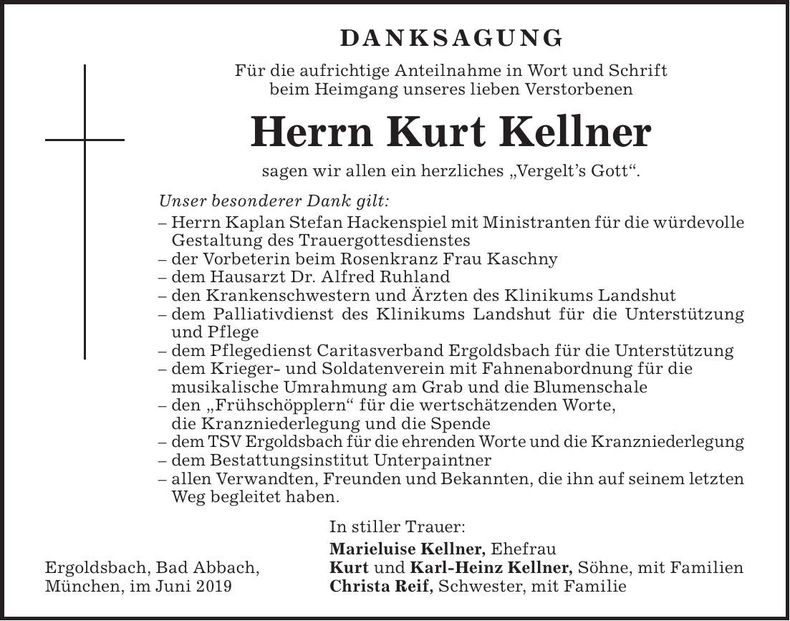 DANKSAGUNG

Für die aufrichtige Anteilnahme in Wort und Schrift beim Heimgang unseres lieben Verstorbenen

Herrn Kurt Kellner

sagen wir allen ein herzliches „Vergelt's Gott".

Unser besonderer Dank gilt:
– Herrn Kaplan Stefan Hackenspiel mit Ministranten für die würdevolle Gestaltung des Trauergottesdienstes
– der Vorbeterin beim Rosenkranz Frau Kaschny
– dem Hausarzt Dr. Alfred Ruhland
– den Krankenschwestern und Ärzten des Klinikums Landshut
– dem Palliativdienst des Klinikums Landshut für die Unterstützung und Pflege
– dem Pflegedienst Caritasverband Ergoldsbach für die Unterstützung
– dem Krieger- und Soldatenverein mit Fahnenabordnung für die musikalische Umrahmung am Grab und die Blumenschale
– den „Frühschöpplern" für die wertschätzenden Worte, die Kranzniederlegung und die Spende
– dem TSV Ergoldsbach für die ehrenden Worte und die Kranzniederlegung
– dem Bestattungsinstitut Unterpaintner
– allen Verwandten, Freunden und Bekannten, die ihn auf seinem letzten Weg begleitet haben.

In stiller Trauer:
Marieluise Kellner, Ehefrau
Kurt und Karl-Heinz Kellner, Söhne, mit Familien
Christa Reif, Schwester, mit Familie

Ergoldsbach, Bad Abbach, München, im Juni 2019